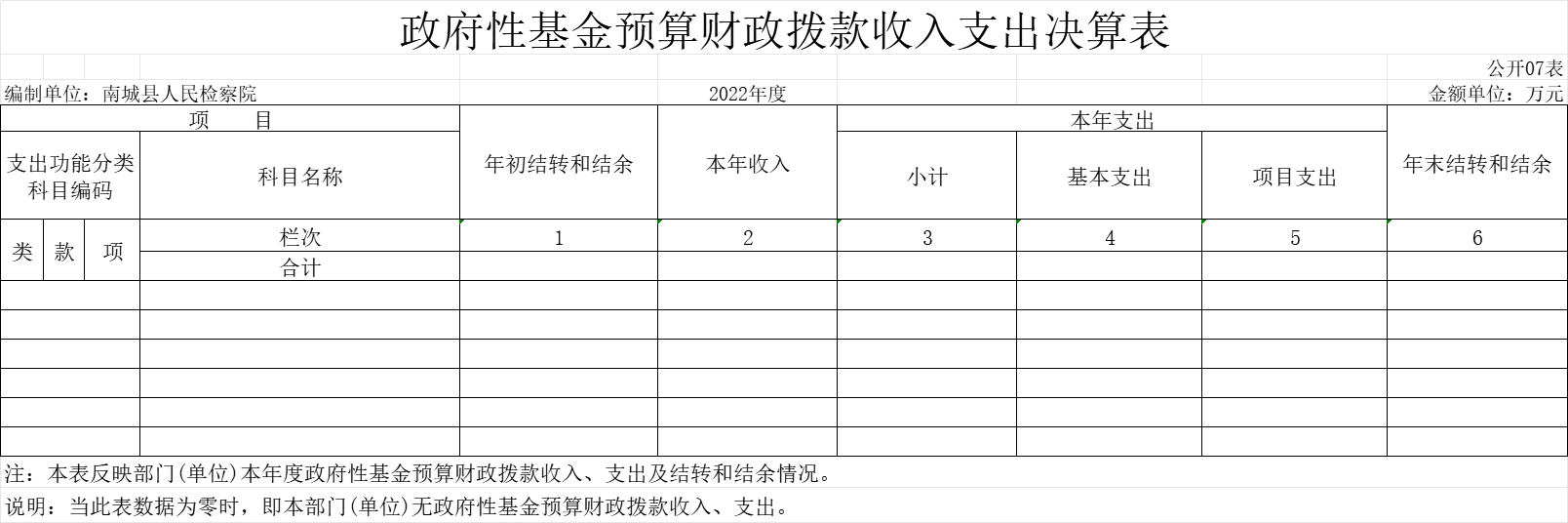 政府性基金预算财政拨款收入支出决算表

公开07表

编制单位：南城县人民检察院　　2022年度　　金额单位：万元

| 项　　目 | | | | 年初结转和结余 | 本年收入 | 本年支出 | | | 年末结转和结余 |
|---|---|---|---|---|---|---|---|---|---|
| 支出功能分类科目编码 | | | 科目名称 | | | 小计 | 基本支出 | 项目支出 | |
| 类 | 款 | 项 | 栏次 | 1 | 2 | 3 | 4 | 5 | 6 |
| | | | 合计 | | | | | | |
| | | | | | | | | | |
| | | | | | | | | | |
| | | | | | | | | | |
| | | | | | | | | | |
| | | | | | | | | | |
| | | | | | | | | | |

注：本表反映部门(单位)本年度政府性基金预算财政拨款收入、支出及结转和结余情况。

说明：当此表数据为零时，即本部门(单位)无政府性基金预算财政拨款收入、支出。